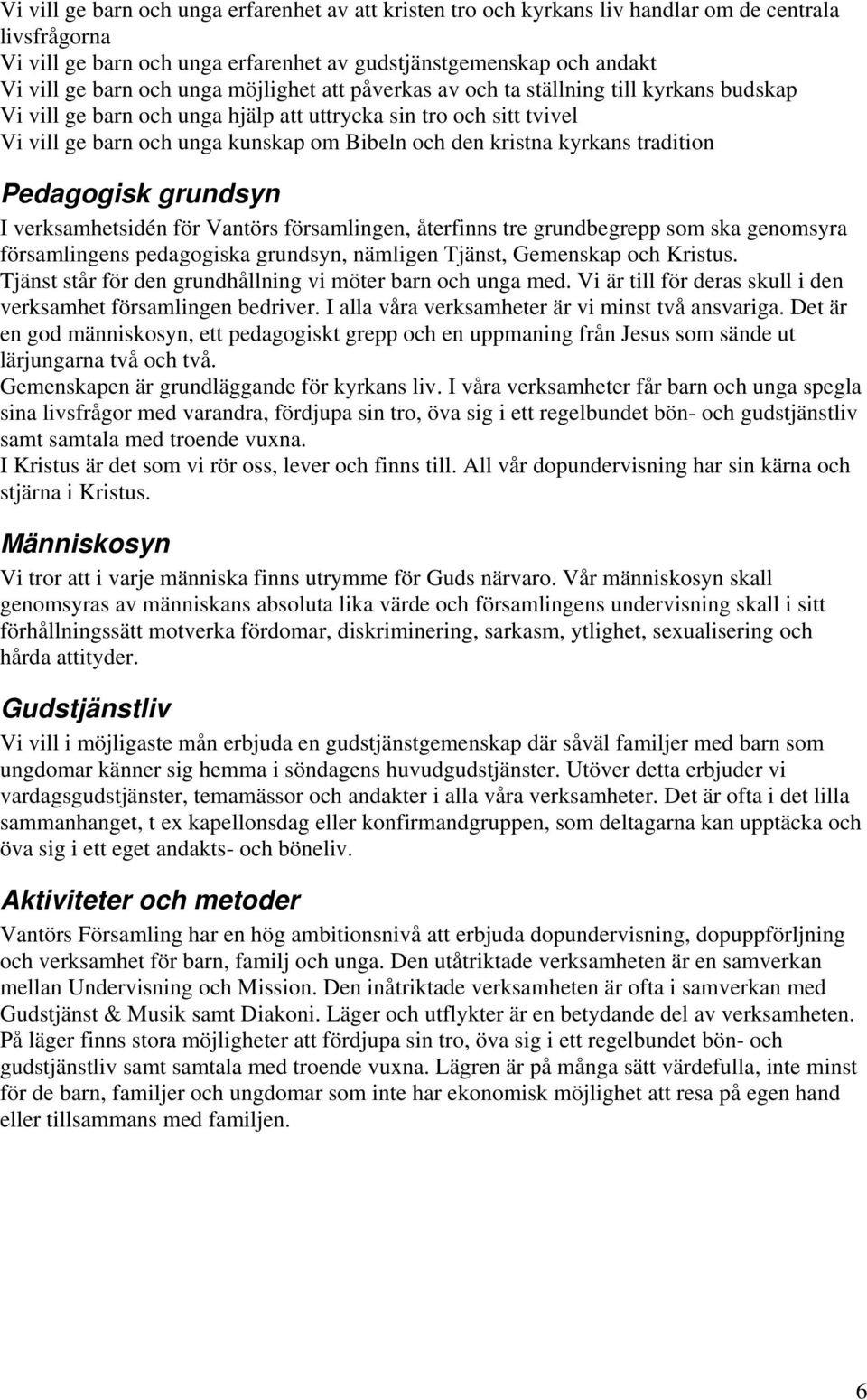 Vi vill ge barn och unga erfarenhet av att kristen tro och kyrkans liv handlar om de centrala livsfrågorna
Vi vill ge barn och unga erfarenhet av gudstjänstgemenskap och andakt
Vi vill ge barn och unga möjlighet att påverkas av och ta ställning till kyrkans budskap
Vi vill ge barn och unga hjälp att uttrycka sin tro och sitt tvivel
Vi vill ge barn och unga kunskap om Bibeln och den kristna kyrkans tradition

Pedagogisk grundsyn

I verksamhetsidén för Vantörs församlingen, återfinns tre grundbegrepp som ska genomsyra församlingens pedagogiska grundsyn, nämligen Tjänst, Gemenskap och Kristus.
Tjänst står för den grundhållning vi möter barn och unga med. Vi är till för deras skull i den verksamhet församlingen bedriver. I alla våra verksamheter är vi minst två ansvariga. Det är en god människosyn, ett pedagogiskt grepp och en uppmaning från Jesus som sände ut lärjungarna två och två.
Gemenskapen är grundläggande för kyrkans liv. I våra verksamheter får barn och unga spegla sina livsfrågor med varandra, fördjupa sin tro, öva sig i ett regelbundet bön- och gudstjänstliv samt samtala med troende vuxna.
I Kristus är det som vi rör oss, lever och finns till. All vår dopundervisning har sin kärna och stjärna i Kristus.

Människosyn

Vi tror att i varje människa finns utrymme för Guds närvaro. Vår människosyn skall genomsyras av människans absoluta lika värde och församlingens undervisning skall i sitt förhållningssätt motverka fördomar, diskriminering, sarkasm, ytlighet, sexualisering och hårda attityder.

Gudstjänstliv

Vi vill i möjligaste mån erbjuda en gudstjänstgemenskap där såväl familjer med barn som ungdomar känner sig hemma i söndagens huvudgudstjänster. Utöver detta erbjuder vi vardagsgudstjänster, temamässor och andakter i alla våra verksamheter. Det är ofta i det lilla sammanhanget, t ex kapellonsdag eller konfirmandgruppen, som deltagarna kan upptäcka och öva sig i ett eget andakts- och böneliv.

Aktiviteter och metoder

Vantörs Församling har en hög ambitionsnivå att erbjuda dopundervisning, dopuppförljning och verksamhet för barn, familj och unga. Den utåtriktade verksamheten är en samverkan mellan Undervisning och Mission. Den inåtriktade verksamheten är ofta i samverkan med Gudstjänst & Musik samt Diakoni. Läger och utflykter är en betydande del av verksamheten. På läger finns stora möjligheter att fördjupa sin tro, öva sig i ett regelbundet bön- och gudstjänstliv samt samtala med troende vuxna. Lägren är på många sätt värdefulla, inte minst för de barn, familjer och ungdomar som inte har ekonomisk möjlighet att resa på egen hand eller tillsammans med familjen.

6